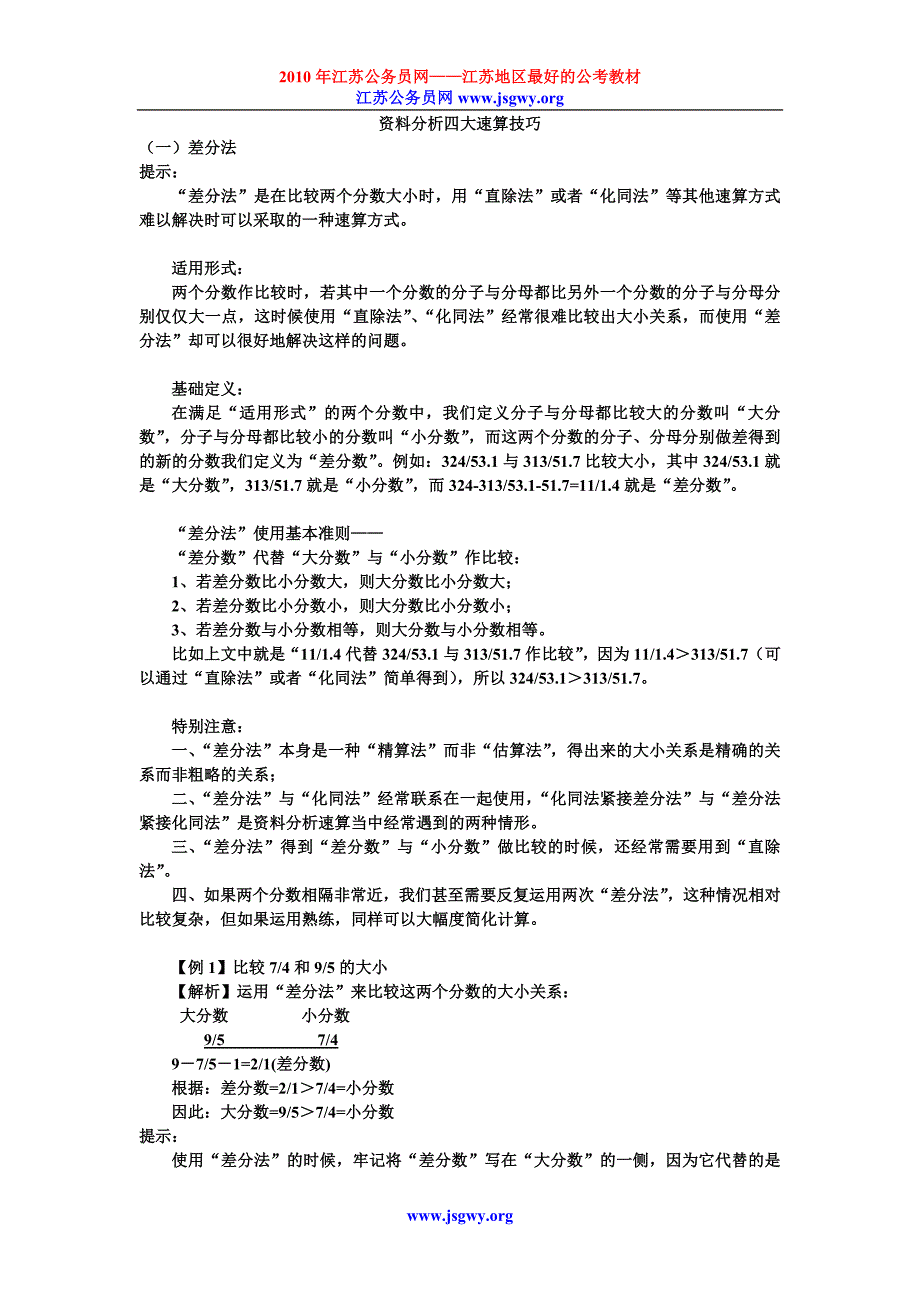 2010 年江苏公务员网——江苏地区最好的公考教材
江苏公务员网 www.jsgwy.org

资料分析四大速算技巧

（一）差分法

提示：

“差分法”是在比较两个分数大小时，用“直除法”或者“化同法”等其他速算方式难以解决时可以采取的一种速算方式。

适用形式：

两个分数作比较时，若其中一个分数的分子与分母都比另外一个分数的分子与分母分别仅仅大一点，这时候使用“直除法”、“化同法”经常很难比较出大小关系，而使用“差分法”却可以很好地解决这样的问题。

基础定义：

在满足“适用形式”的两个分数中，我们定义分子与分母都比较大的分数叫“大分数”，分子与分母都比较小的分数叫“小分数”，而这两个分数的分子、分母分别做差得到的新的分数我们定义为“差分数”。例如：324/53.1 与 313/51.7 比较大小，其中 324/53.1 就是“大分数”，313/51.7 就是“小分数”，而 324-313/53.1-51.7=11/1.4 就是“差分数”。

“差分法”使用基本准则——

“差分数”代替“大分数”与“小分数”作比较：

1、若差分数比小分数大，则大分数比小分数大；

2、若差分数比小分数小，则大分数比小分数小；

3、若差分数与小分数相等，则大分数与小分数相等。

比如上文中就是“11/1.4 代替 324/53.1 与 313/51.7 作比较”，因为 11/1.4＞313/51.7（可以通过“直除法”或者“化同法”简单得到），所以 324/53.1＞313/51.7。

特别注意：

一、“差分法”本身是一种“精算法”而非“估算法”，得出来的大小关系是精确的关系而非粗略的关系；

二、“差分法”与“化同法”经常联系在一起使用，“化同法紧接差分法”与“差分法紧接化同法”是资料分析速算当中经常遇到的两种情形。

三、“差分法”得到“差分数”与“小分数”做比较的时候，还经常需要用到“直除法”。

四、如果两个分数相隔非常近，我们甚至需要反复运用两次“差分法”，这种情况相对比较复杂，但如果运用熟练，同样可以大幅度简化计算。

【例 1】比较 7/4 和 9/5 的大小

【解析】运用“差分法”来比较这两个分数的大小关系：

大分数　　　小分数

9/5　　　　7/4

9－7/5－1=2/1(差分数)

根据：差分数=2/1＞7/4=小分数

因此：大分数=9/5＞7/4=小分数

提示：

使用“差分法”的时候，牢记将“差分数”写在“大分数”的一侧，因为它代替的是

www.jsgwy.org